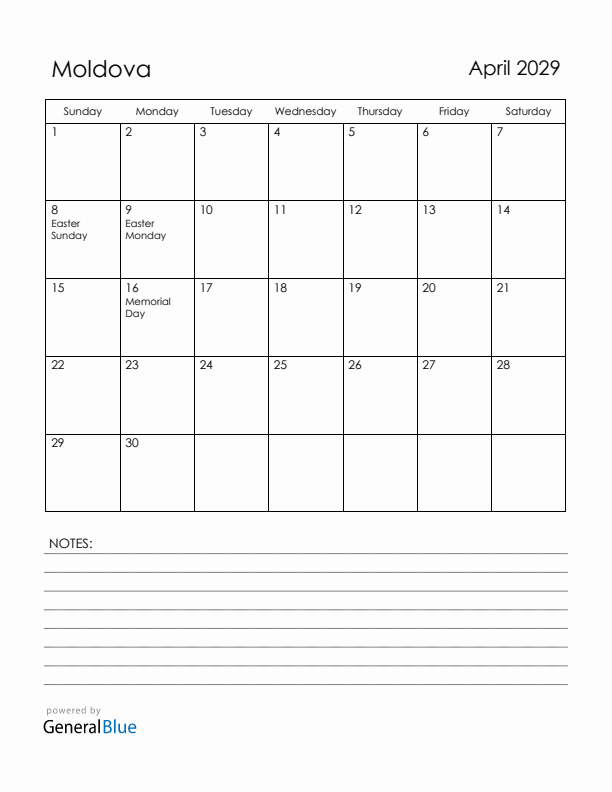 Moldova

April 2029

| Sunday | Monday | Tuesday | Wednesday | Thursday | Friday | Saturday |
|---|---|---|---|---|---|---|
| 1 | 2 | 3 | 4 | 5 | 6 | 7 |
| 8 Easter Sunday | 9 Easter Monday | 10 | 11 | 12 | 13 | 14 |
| 15 | 16 Memorial Day | 17 | 18 | 19 | 20 | 21 |
| 22 | 23 | 24 | 25 | 26 | 27 | 28 |
| 29 | 30 | | | | | |

NOTES:

powered by
GeneralBlue